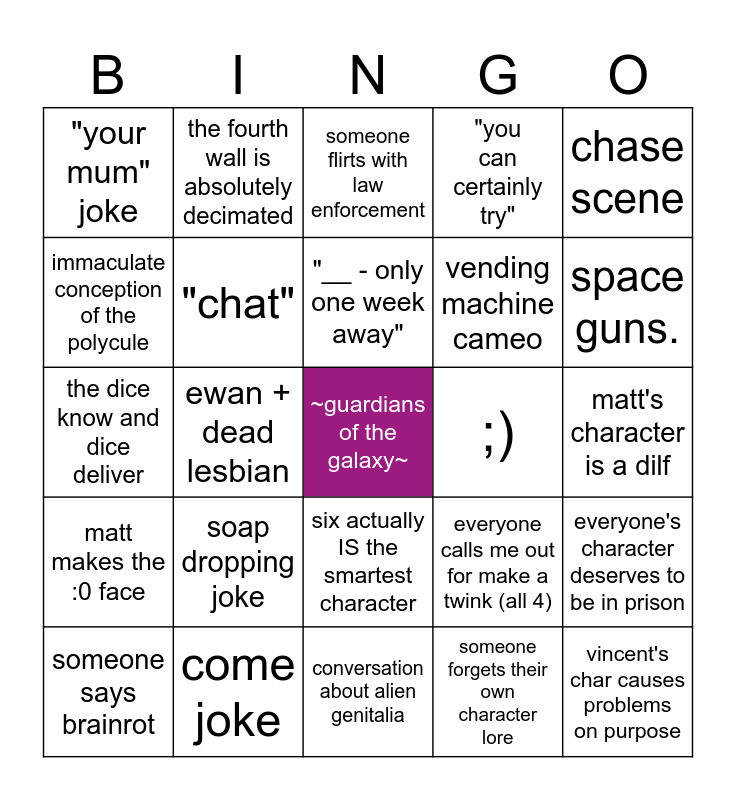 | B | I | N | G | O |
|---|---|---|---|---|
| "your mum" joke | the fourth wall is absolutely decimated | someone flirts with law enforcement | "you can certainly try" | chase scene |
| immaculate conception of the polycule | "chat" | "__ - only one week away" | vending machine cameo | space guns. |
| the dice know and dice deliver | ewan + dead lesbian | ~guardians of the galaxy~ | ;) | matt's character is a dilf |
| matt makes the :0 face | soap dropping joke | six actually IS the smartest character | everyone calls me out for make a twink (all 4) | everyone's character deserves to be in prison |
| someone says brainrot | come joke | conversation about alien genitalia | someone forgets their own character lore | vincent's char causes problems on purpose |